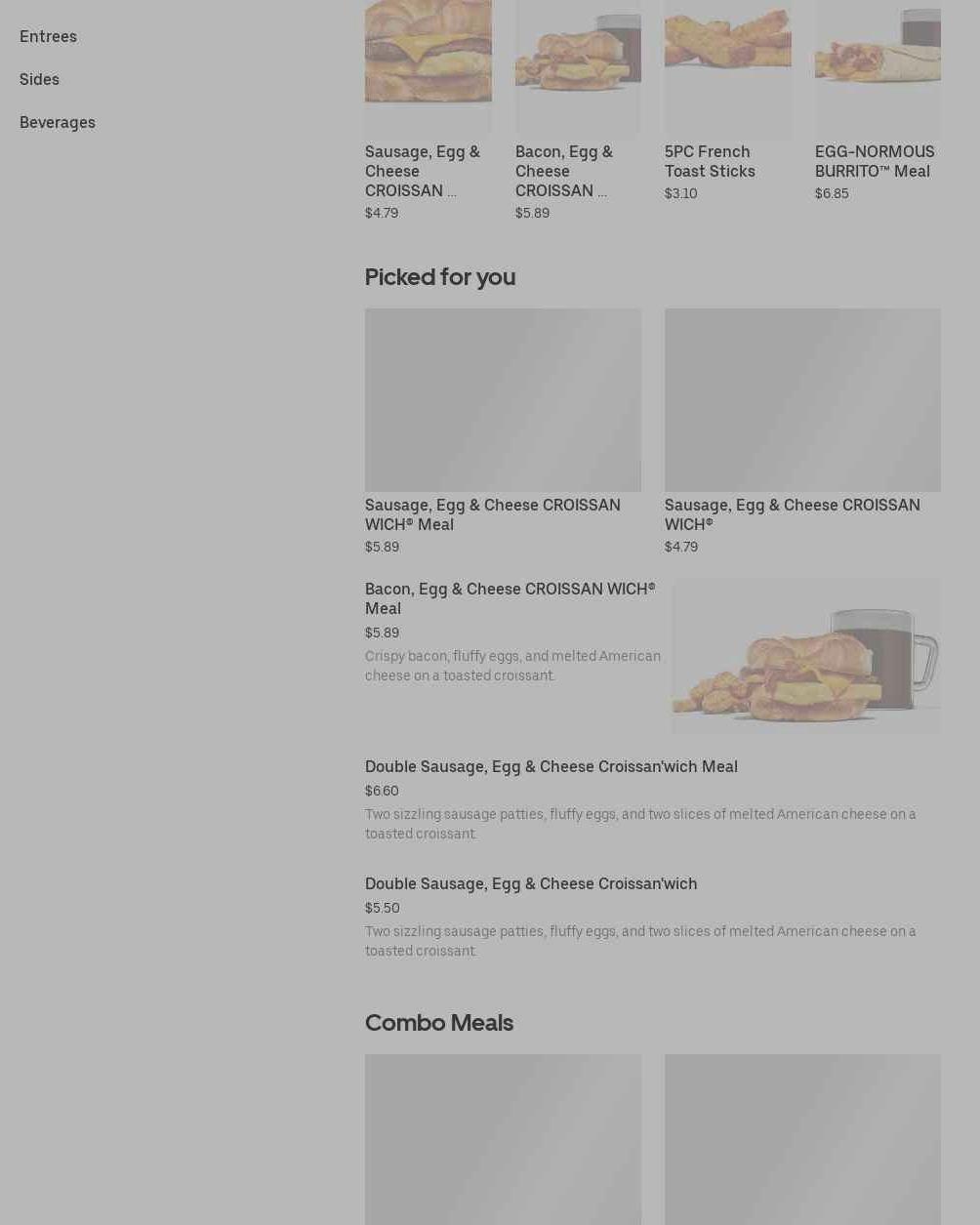 Entrees

Sides

Beverages

Sausage, Egg & Cheese CROISSAN ...
$4.79

Bacon, Egg & Cheese CROISSAN ...
$5.89

5PC French Toast Sticks
$3.10

EGG-NORMOUS BURRITO™ Meal
$6.85

Picked for you

Sausage, Egg & Cheese CROISSAN WICH® Meal
$5.89

Sausage, Egg & Cheese CROISSAN WICH®
$4.79

Bacon, Egg & Cheese CROISSAN WICH® Meal
$5.89
Crispy bacon, fluffy eggs, and melted American cheese on a toasted croissant.

Double Sausage, Egg & Cheese Croissan'wich Meal
$6.60
Two sizzling sausage patties, fluffy eggs, and two slices of melted American cheese on a toasted croissant.

Double Sausage, Egg & Cheese Croissan'wich
$5.50
Two sizzling sausage patties, fluffy eggs, and two slices of melted American cheese on a toasted croissant.

Combo Meals